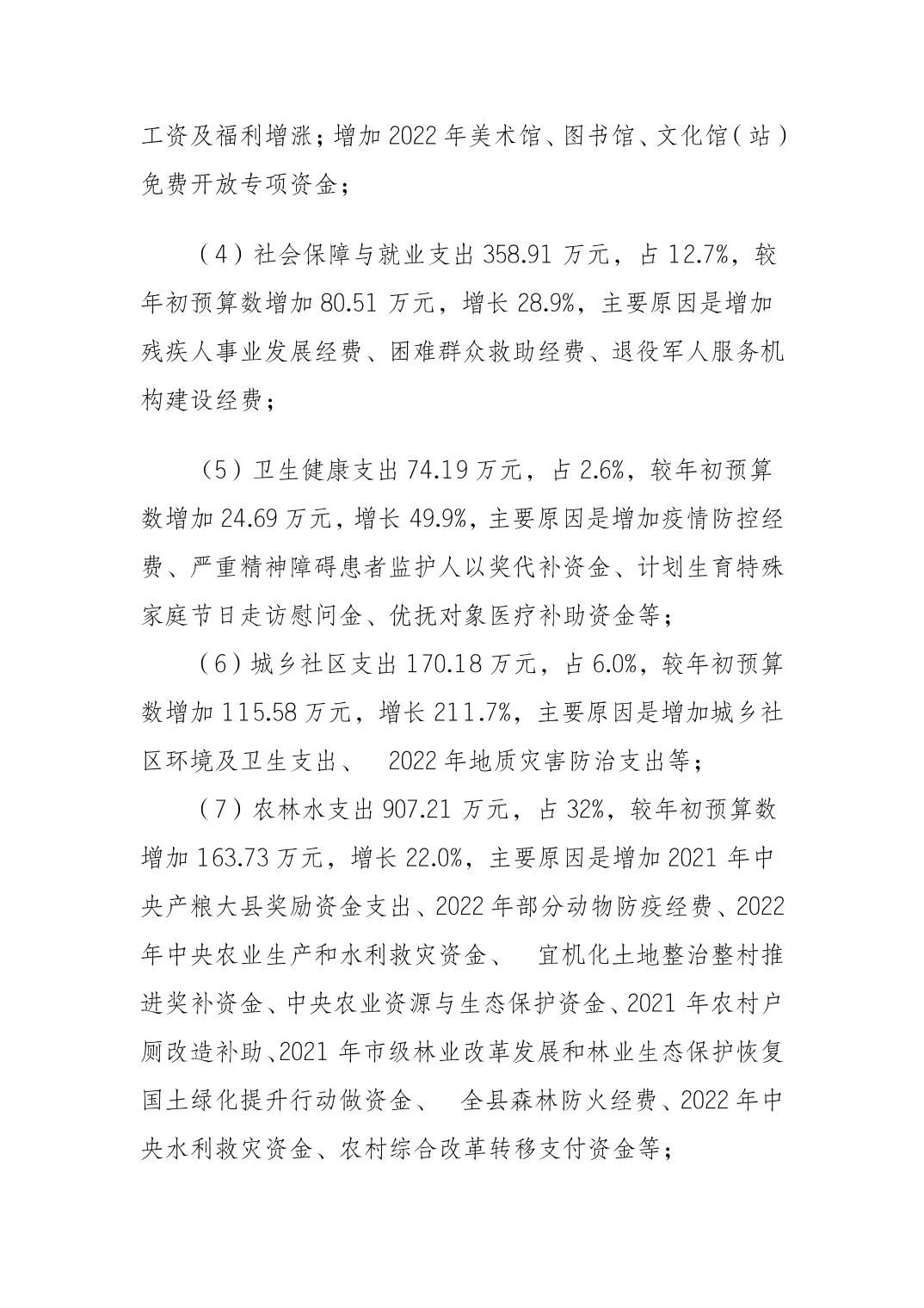 工资及福利增涨；增加 2022 年美术馆、图书馆、文化馆（站）免费开放专项资金；

（4）社会保障与就业支出 358.91 万元，占 12.7%，较年初预算数增加 80.51 万元，增长 28.9%，主要原因是增加残疾人事业发展经费、困难群众救助经费、退役军人服务机构建设经费；

（5）卫生健康支出 74.19 万元，占 2.6%，较年初预算数增加 24.69 万元，增长 49.9%，主要原因是增加疫情防控经费、严重精神障碍患者监护人以奖代补资金、计划生育特殊家庭节日走访慰问金、优抚对象医疗补助资金等；

（6）城乡社区支出 170.18 万元，占 6.0%，较年初预算数增加 115.58 万元，增长 211.7%，主要原因是增加城乡社区环境及卫生支出、 2022 年地质灾害防治支出等；

（7）农林水支出 907.21 万元，占 32%，较年初预算数增加 163.73 万元，增长 22.0%，主要原因是增加 2021 年中央产粮大县奖励资金支出、2022 年部分动物防疫经费、2022 年中央农业生产和水利救灾资金、 宜机化土地整治整村推进奖补资金、中央农业资源与生态保护资金、2021 年农村户厕改造补助、2021 年市级林业改革发展和林业生态保护恢复国土绿化提升行动做资金、 全县森林防火经费、2022 年中央水利救灾资金、农村综合改革转移支付资金等；